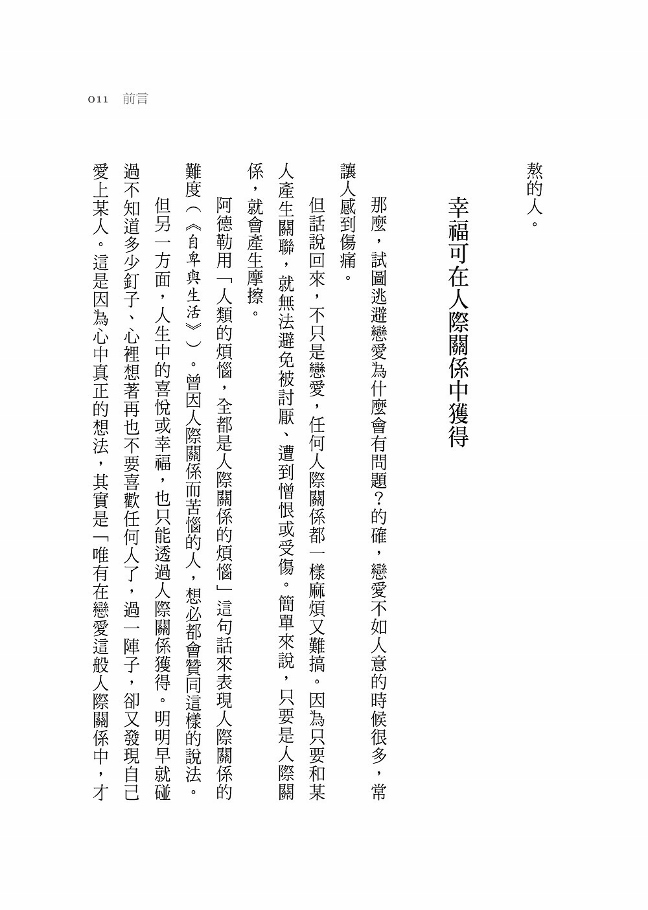 011　前言

熬的人。

幸福可在人際關係中獲得

那麼，試圖逃避戀愛為什麼會有問題？的確，戀愛不如人意的時候很多，常讓人感到傷痛。

但話說回來，不只是戀愛，任何人際關係都一樣麻煩又難搞。因為只要和某人產生關聯，就無法避免被討厭、遭到憎恨或受傷。簡單來說，只要是人際關係，就會產生摩擦。

阿德勒用「人類的煩惱，全都是人際關係的煩惱」這句話來表現人際關係的難度（《自卑與生活》）。曾因人際關係而苦惱的人，想必都會贊同這樣的說法。

但另一方面，人生中的喜悅或幸福，也只能透過人際關係獲得。明明早就碰過不知道多少釘子、心裡想著再也不要喜歡任何人了，過一陣子，卻又發現自己愛上某人。這是因為心中真正的想法，其實是「唯有在戀愛這般人際關係中，才